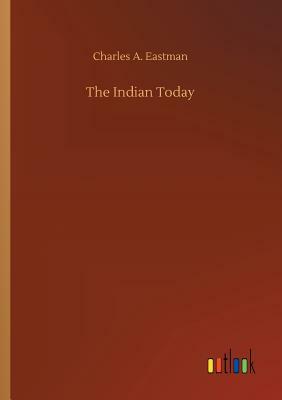 Charles A. Eastman

The Indian Today

outlook